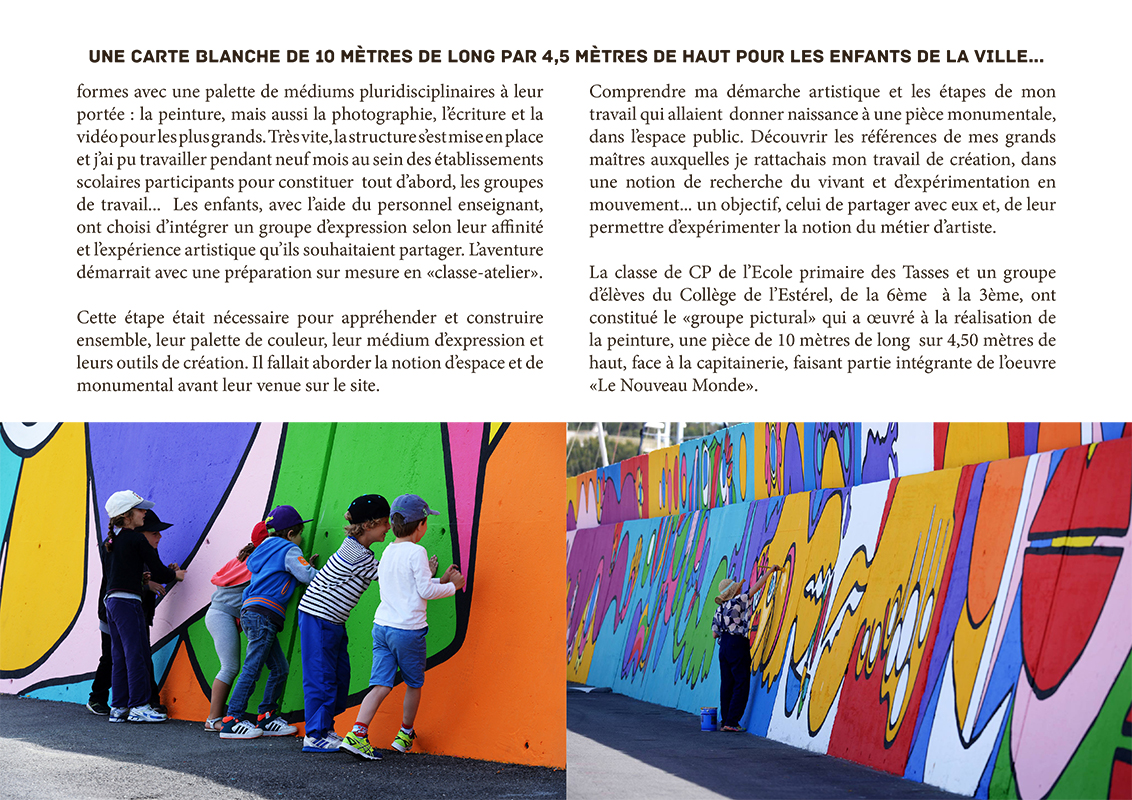 UNE CARTE BLANCHE DE 10 MÈTRES DE LONG PAR 4,5 MÈTRES DE HAUT POUR LES ENFANTS DE LA VILLE...

formes avec une palette de médiums pluridisciplinaires à leur portée : la peinture, mais aussi la photographie, l'écriture et la vidéo pour les plus grands. Très vite, la structure s'est mise en place et j'ai pu travailler pendant neuf mois au sein des établissements scolaires participants pour constituer tout d'abord, les groupes de travail... Les enfants, avec l'aide du personnel enseignant, ont choisi d'intégrer un groupe d'expression selon leur affinité et l'expérience artistique qu'ils souhaitaient partager. L'aventure démarrait avec une préparation sur mesure en «classe-atelier».

Cette étape était nécessaire pour appréhender et construire ensemble, leur palette de couleur, leur médium d'expression et leurs outils de création. Il fallait aborder la notion d'espace et de monumental avant leur venue sur le site.

Comprendre ma démarche artistique et les étapes de mon travail qui allaient donner naissance à une pièce monumentale, dans l'espace public. Découvrir les références de mes grands maîtres auxquelles je rattachais mon travail de création, dans une notion de recherche du vivant et d'expérimentation en mouvement... un objectif, celui de partager avec eux et, de leur permettre d'expérimenter la notion du métier d'artiste.

La classe de CP de l'Ecole primaire des Tasses et un groupe d'élèves du Collège de l'Estérel, de la 6ème à la 3ème, ont constitué le «groupe pictural» qui a œuvré à la réalisation de la peinture, une pièce de 10 mètres de long sur 4,50 mètres de haut, face à la capitainerie, faisant partie intégrante de l'oeuvre «Le Nouveau Monde».